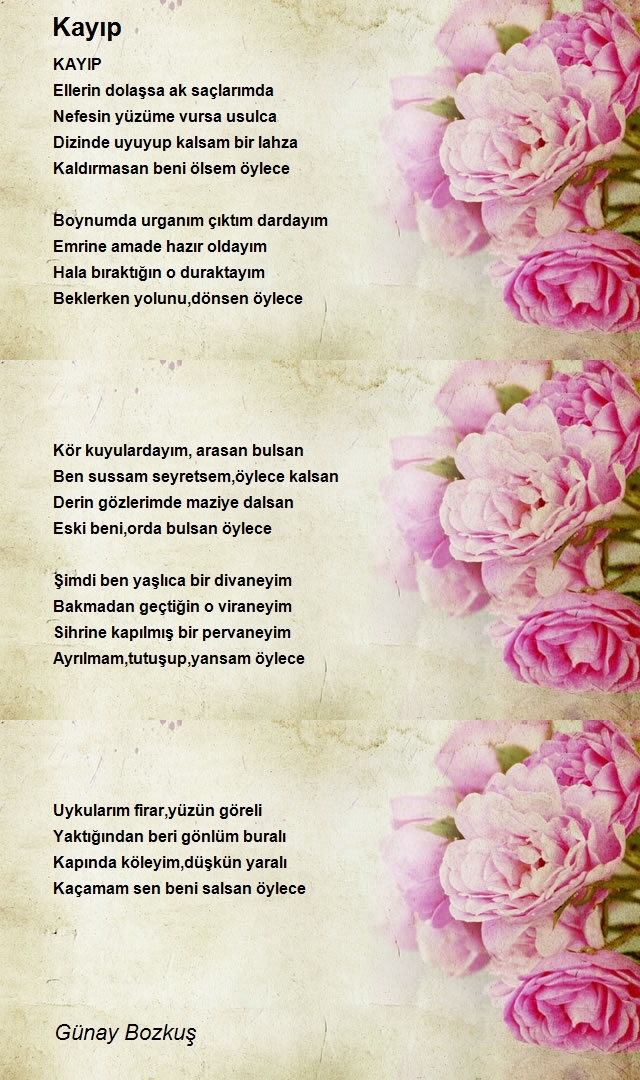 Kayıp

KAYIP
Ellerin dolaşsa ak saçlarımda
Nefesin yüzüme vursa usulca
Dizinde uyuyup kalsam bir lahza
Kaldırmasan beni ölsem öylece

Boynumda urganım çıktım dardayım
Emrine amade hazır oldayım
Hala bıraktığın o duraktayım
Beklerken yolunu,dönsen öylece

Kör kuyulardayım, arasan bulsan
Ben sussam seyretsem,öylece kalsan
Derin gözlerimde maziye dalsan
Eski beni,orda bulsan öylece

Şimdi ben yaşlıca bir divaneyim
Bakmadan geçtiğin o viraneyim
Sihrine kapılmış bir pervaneyim
Ayrılmam,tutuşup,yansam öylece

Uykularım firar,yüzün göreli
Yaktığından beri gönlüm buralı
Kapında köleyim,düşkün yaralı
Kaçamam sen beni salsan öylece

Günay Bozkuş